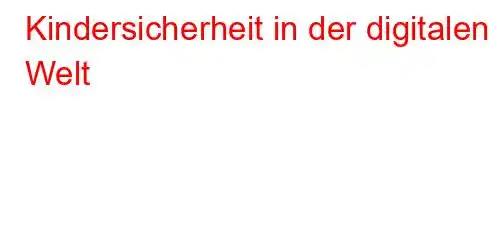 Kindersicherheit in der digitalen Welt